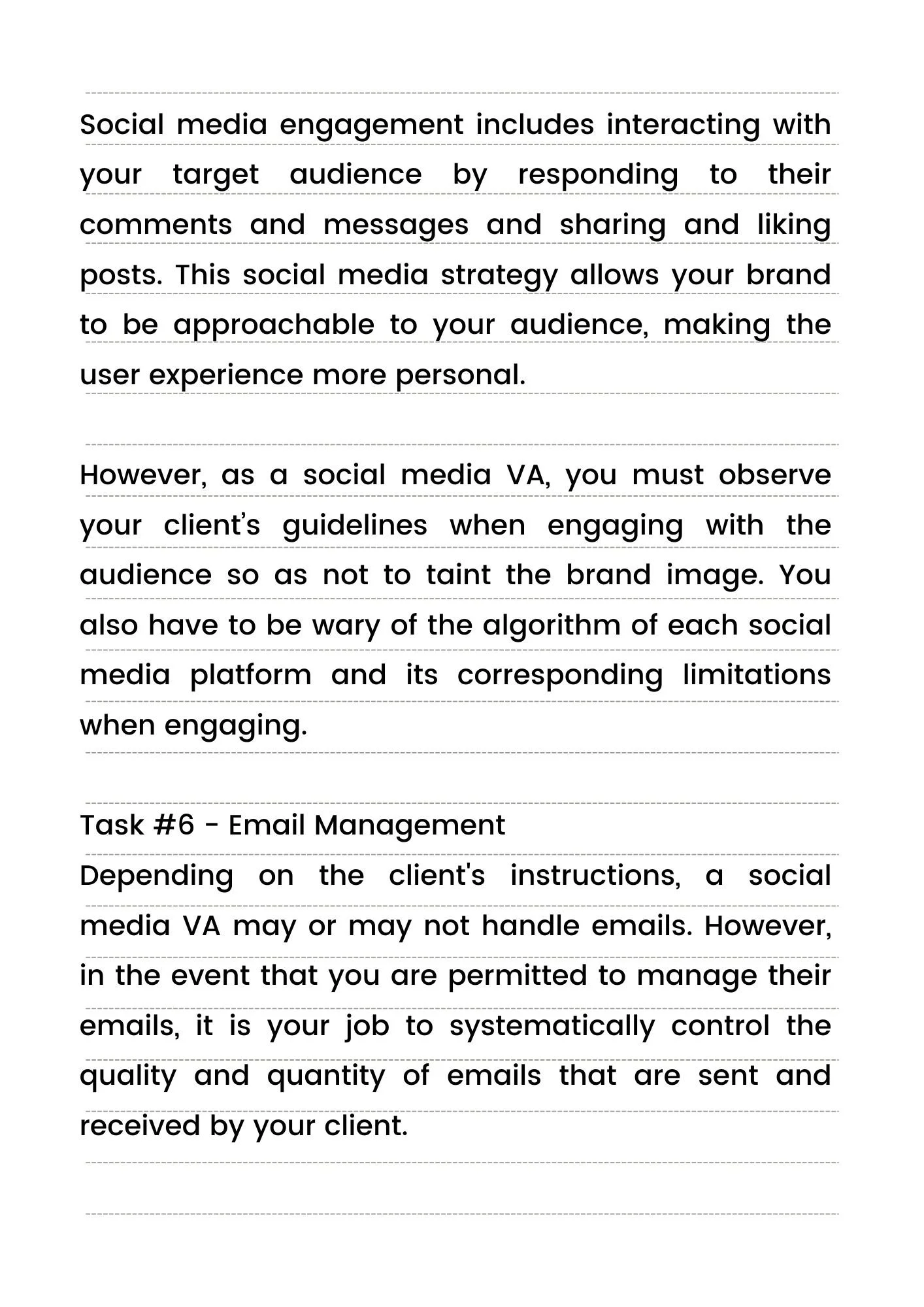 Social media engagement includes interacting with your target audience by responding to their comments and messages and sharing and liking posts. This social media strategy allows your brand to be approachable to your audience, making the user experience more personal.

However, as a social media VA, you must observe your client’s guidelines when engaging with the audience so as not to taint the brand image. You also have to be wary of the algorithm of each social media platform and its corresponding limitations when engaging.

Task #6 - Email Management
Depending on the client's instructions, a social media VA may or may not handle emails. However, in the event that you are permitted to manage their emails, it is your job to systematically control the quality and quantity of emails that are sent and received by your client.